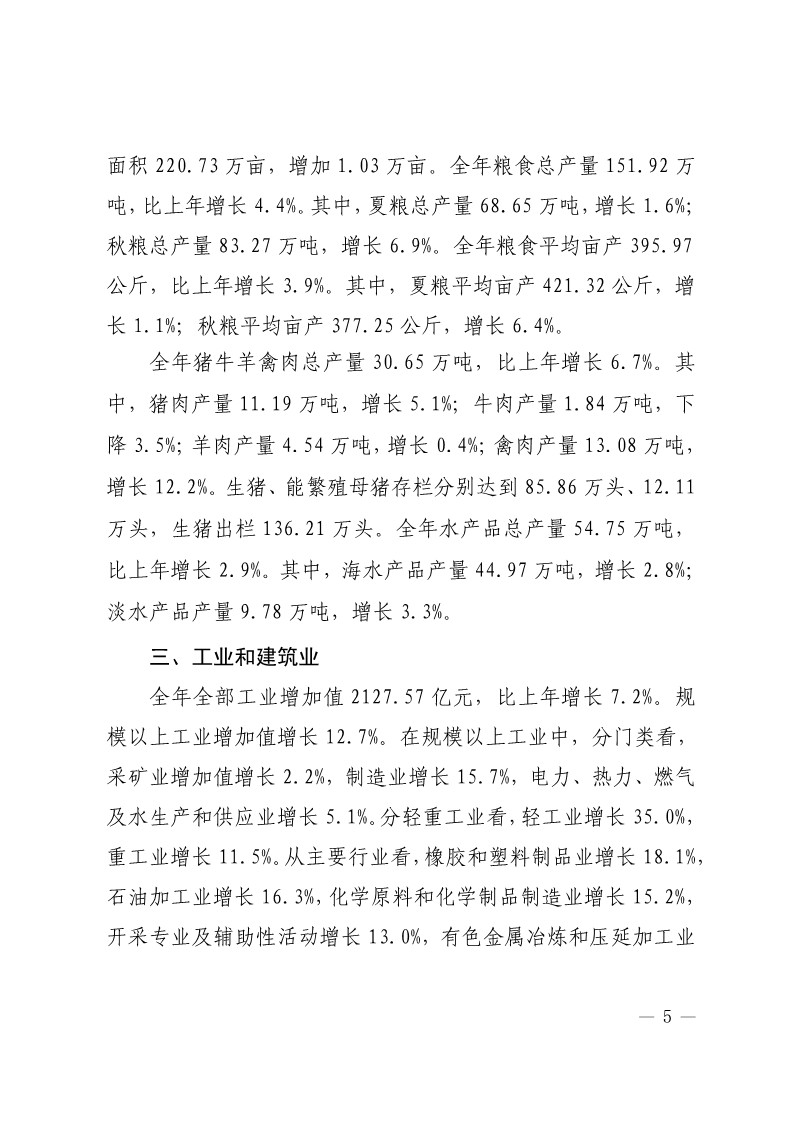 面积 220.73 万亩，增加 1.03 万亩。全年粮食总产量 151.92 万吨，比上年增长 4.4%。其中，夏粮总产量 68.65 万吨，增长 1.6%；秋粮总产量 83.27 万吨，增长 6.9%。全年粮食平均亩产 395.97 公斤，比上年增长 3.9%。其中，夏粮平均亩产 421.32 公斤，增长 1.1%；秋粮平均亩产 377.25 公斤，增长 6.4%。

全年猪牛羊禽肉总产量 30.65 万吨，比上年增长 6.7%。其中，猪肉产量 11.19 万吨，增长 5.1%；牛肉产量 1.84 万吨，下降 3.5%；羊肉产量 4.54 万吨，增长 0.4%；禽肉产量 13.08 万吨，增长 12.2%。生猪、能繁殖母猪存栏分别达到 85.86 万头、12.11 万头，生猪出栏 136.21 万头。全年水产品总产量 54.75 万吨，比上年增长 2.9%。其中，海水产品产量 44.97 万吨，增长 2.8%；淡水产品产量 9.78 万吨，增长 3.3%。

三、工业和建筑业

全年全部工业增加值 2127.57 亿元，比上年增长 7.2%。规模以上工业增加值增长 12.7%。在规模以上工业中，分门类看，采矿业增加值增长 2.2%，制造业增长 15.7%，电力、热力、燃气及水生产和供应业增长 5.1%。分轻重工业看，轻工业增长 35.0%，重工业增长 11.5%。从主要行业看，橡胶和塑料制品业增长 18.1%，石油加工业增长 16.3%，化学原料和化学制品制造业增长 15.2%，开采专业及辅助性活动增长 13.0%，有色金属冶炼和压延加工业

— 5 —